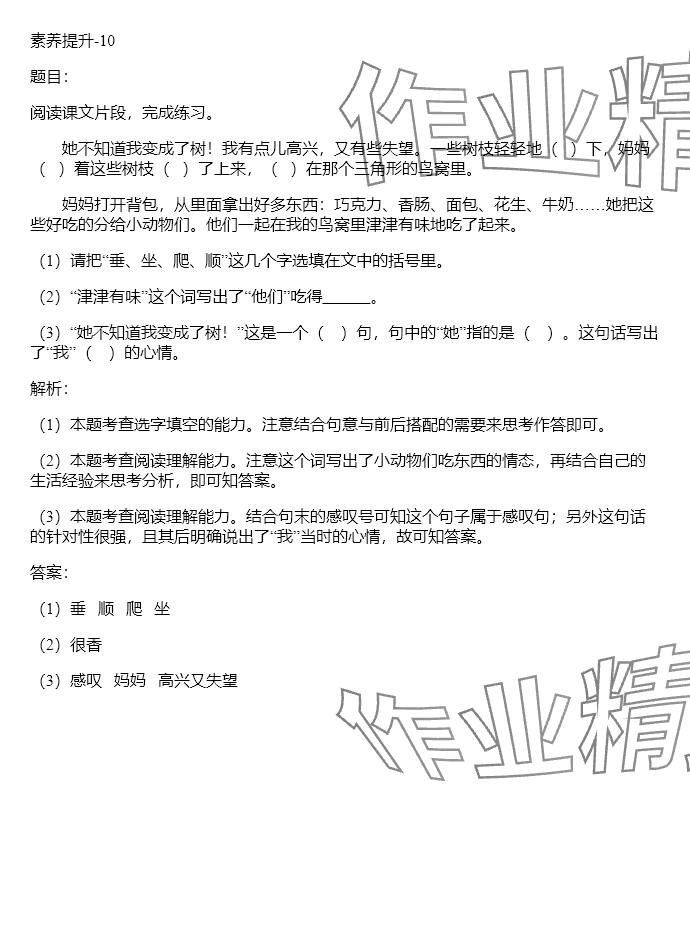 素养提升-10

题目：

阅读课文片段，完成练习。

她不知道我变成了树！我有点儿高兴，又有些失望。一些树枝轻轻地（ ）下，妈妈（ ）着这些树枝（ ）了上来，（ ）在那个三角形的鸟窝里。

妈妈打开背包，从里面拿出好多东西：巧克力、香肠、面包、花生、牛奶……她把这些好吃的分给小动物们。他们一起在我的鸟窝里津津有味地吃了起来。

（1）请把“垂、坐、爬、顺”这几个字选填在文中的括号里。

（2）“津津有味”这个词写出了“他们”吃得______。

（3）“她不知道我变成了树！”这是一个（ ）句，句中的“她”指的是（ ）。这句话写出了“我”（ ）的心情。

解析：

（1）本题考查选字填空的能力。注意结合句意与前后搭配的需要来思考作答即可。

（2）本题考查阅读理解能力。注意这个词写出了小动物们吃东西的情态，再结合自己的生活经验来思考分析，即可知答案。

（3）本题考查阅读理解能力。结合句末的感叹号可知这个句子属于感叹句；另外这句话的针对性很强，且其后明确说出了“我”当时的心情，故可知答案。

答案：

（1）垂 顺 爬 坐

（2）很香

（3）感叹 妈妈 高兴又失望

作业精

作业精